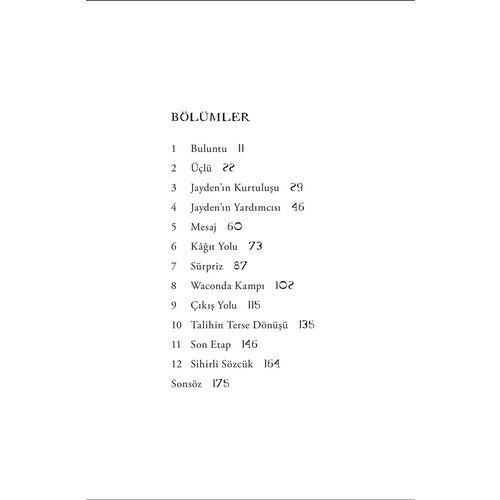 BÖLÜMLER

1 Buluntu 11
2 Üçlü 22
3 Jayden'ın Kurtuluşu 29
4 Jayden'ın Yardımcısı 46
5 Mesaj 60
6 Kâğıt Yolu 73
7 Sürpriz 87
8 Waconda Kampı 102
9 Çıkış Yolu 115
10 Talihin Terse Dönüşü 135
11 Son Etap 146
12 Sihirli Sözcük 164
Sonsöz 175